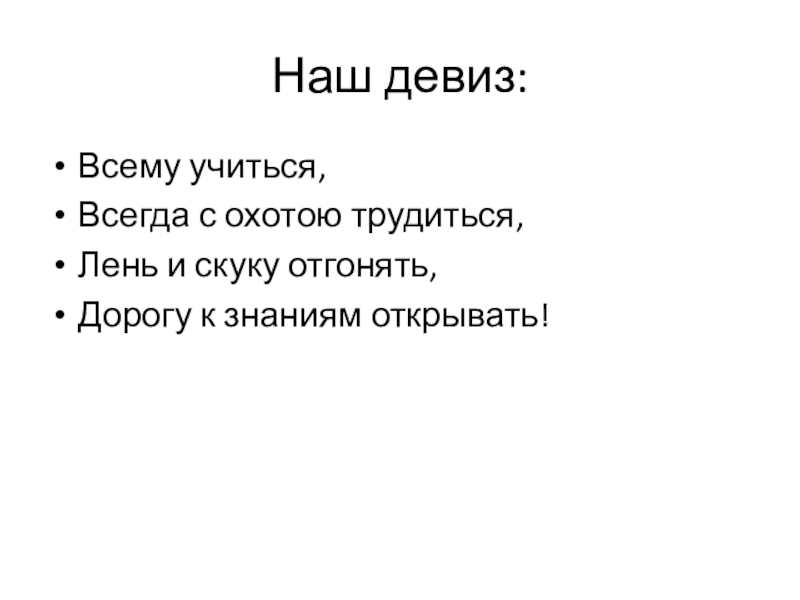 Наш девиз:

• Всему учиться,
• Всегда с охотою трудиться,
• Лень и скуку отгонять,
• Дорогу к знаниям открывать!